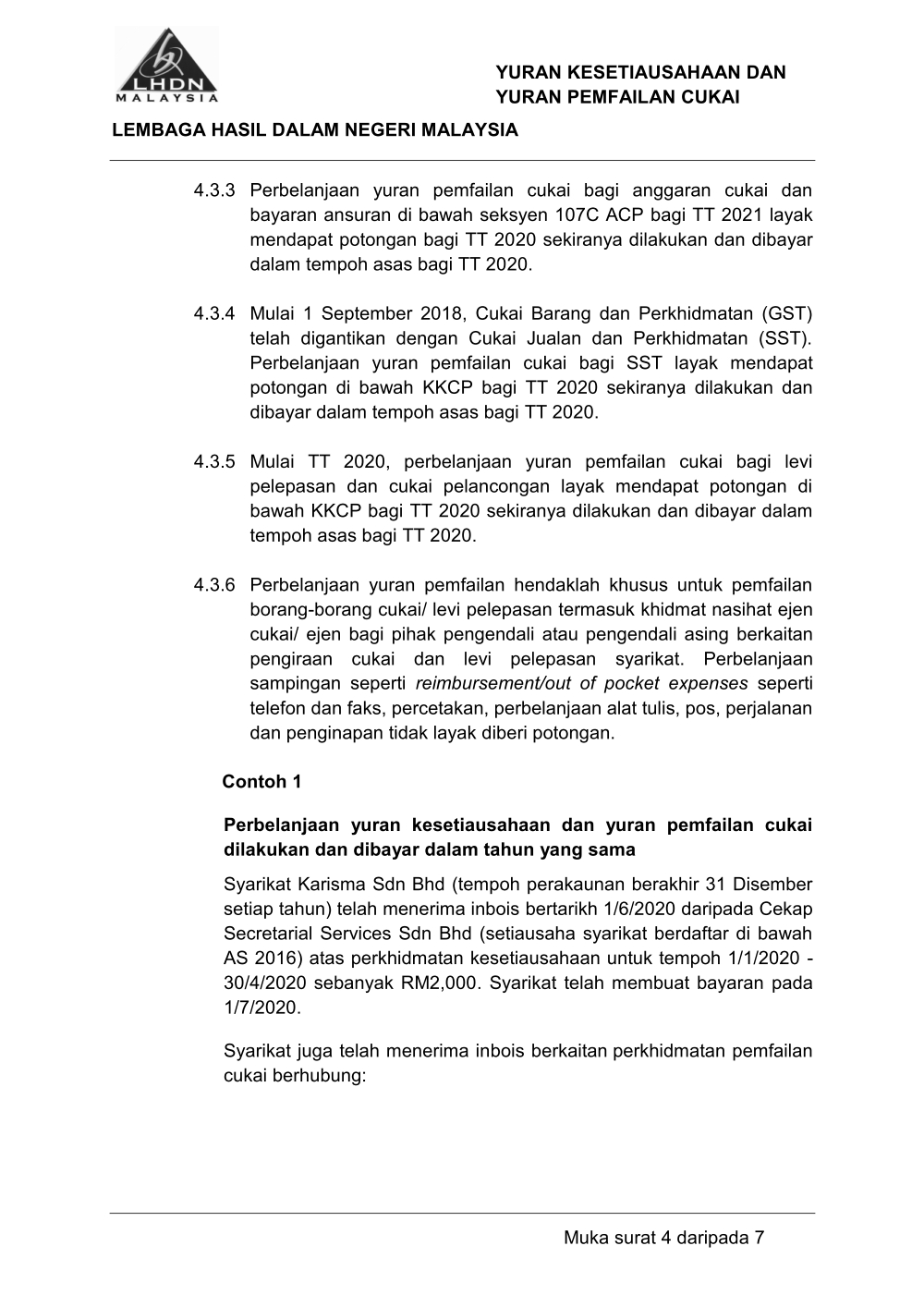 LHDN
MALAYSIA

YURAN KESETIAUSAHAAN DAN
YURAN PEMFAILAN CUKAI

LEMBAGA HASIL DALAM NEGERI MALAYSIA

4.3.3 Perbelanjaan yuran pemfailan cukai bagi anggaran cukai dan bayaran ansuran di bawah seksyen 107C ACP bagi TT 2021 layak mendapat potongan bagi TT 2020 sekiranya dilakukan dan dibayar dalam tempoh asas bagi TT 2020.

4.3.4 Mulai 1 September 2018, Cukai Barang dan Perkhidmatan (GST) telah digantikan dengan Cukai Jualan dan Perkhidmatan (SST). Perbelanjaan yuran pemfailan cukai bagi SST layak mendapat potongan di bawah KKCP bagi TT 2020 sekiranya dilakukan dan dibayar dalam tempoh asas bagi TT 2020.

4.3.5 Mulai TT 2020, perbelanjaan yuran pemfailan cukai bagi levi pelepasan dan cukai pelancongan layak mendapat potongan di bawah KKCP bagi TT 2020 sekiranya dilakukan dan dibayar dalam tempoh asas bagi TT 2020.

4.3.6 Perbelanjaan yuran pemfailan hendaklah khusus untuk pemfailan borang-borang cukai/ levi pelepasan termasuk khidmat nasihat ejen cukai/ ejen bagi pihak pengendali atau pengendali asing berkaitan pengiraan cukai dan levi pelepasan syarikat. Perbelanjaan sampingan seperti reimbursement/out of pocket expenses seperti telefon dan faks, percetakan, perbelanjaan alat tulis, pos, perjalanan dan penginapan tidak layak diberi potongan.

Contoh 1

Perbelanjaan yuran kesetiausahaan dan yuran pemfailan cukai dilakukan dan dibayar dalam tahun yang sama

Syarikat Karisma Sdn Bhd (tempoh perakaunan berakhir 31 Disember setiap tahun) telah menerima inbois bertarikh 1/6/2020 daripada Cekap Secretarial Services Sdn Bhd (setiausaha syarikat berdaftar di bawah AS 2016) atas perkhidmatan kesetiausahaan untuk tempoh 1/1/2020 - 30/4/2020 sebanyak RM2,000. Syarikat telah membuat bayaran pada 1/7/2020.

Syarikat juga telah menerima inbois berkaitan perkhidmatan pemfailan cukai berhubung:

Muka surat 4 daripada 7